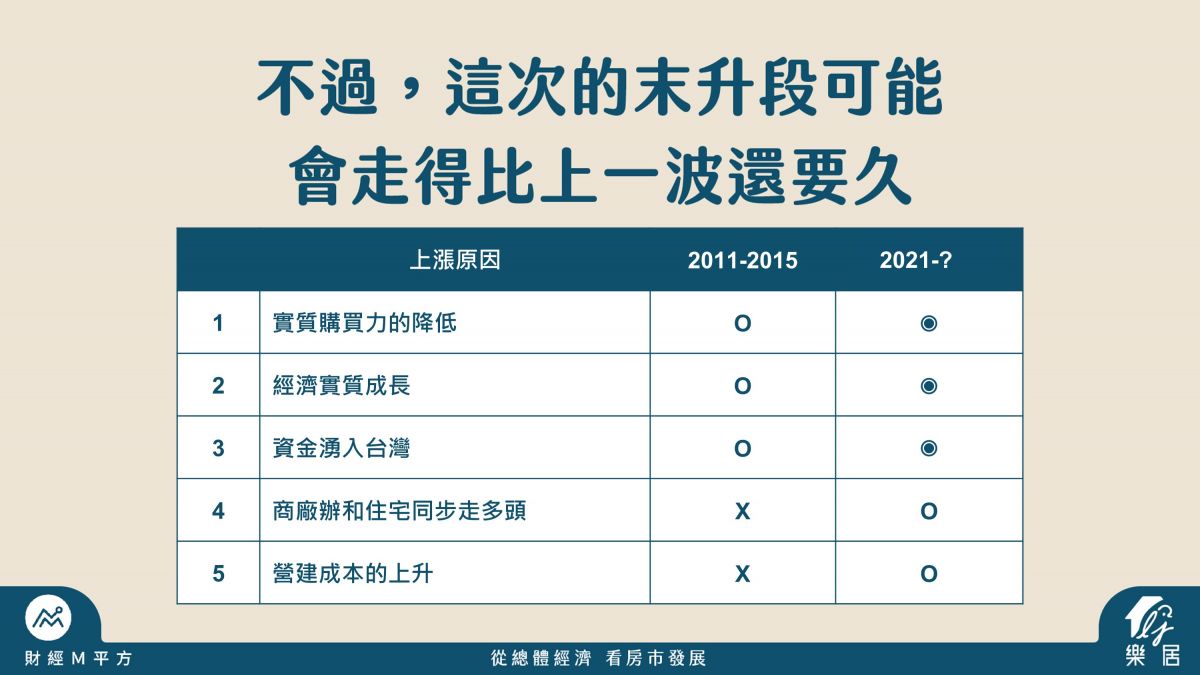 不過，這次的末升段可能會走得比上一波還要久

| | 上漲原因 | 2011-2015 | 2021-? |
|---|---|---|---|
| 1 | 實質購買力的降低 | O | ◉ |
| 2 | 經濟實質成長 | O | ◉ |
| 3 | 資金湧入台灣 | O | ◉ |
| 4 | 商廠辦和住宅同步走多頭 | X | O |
| 5 | 營建成本的上升 | X | O |

財經M平方

從總體經濟 看房市發展

樂居